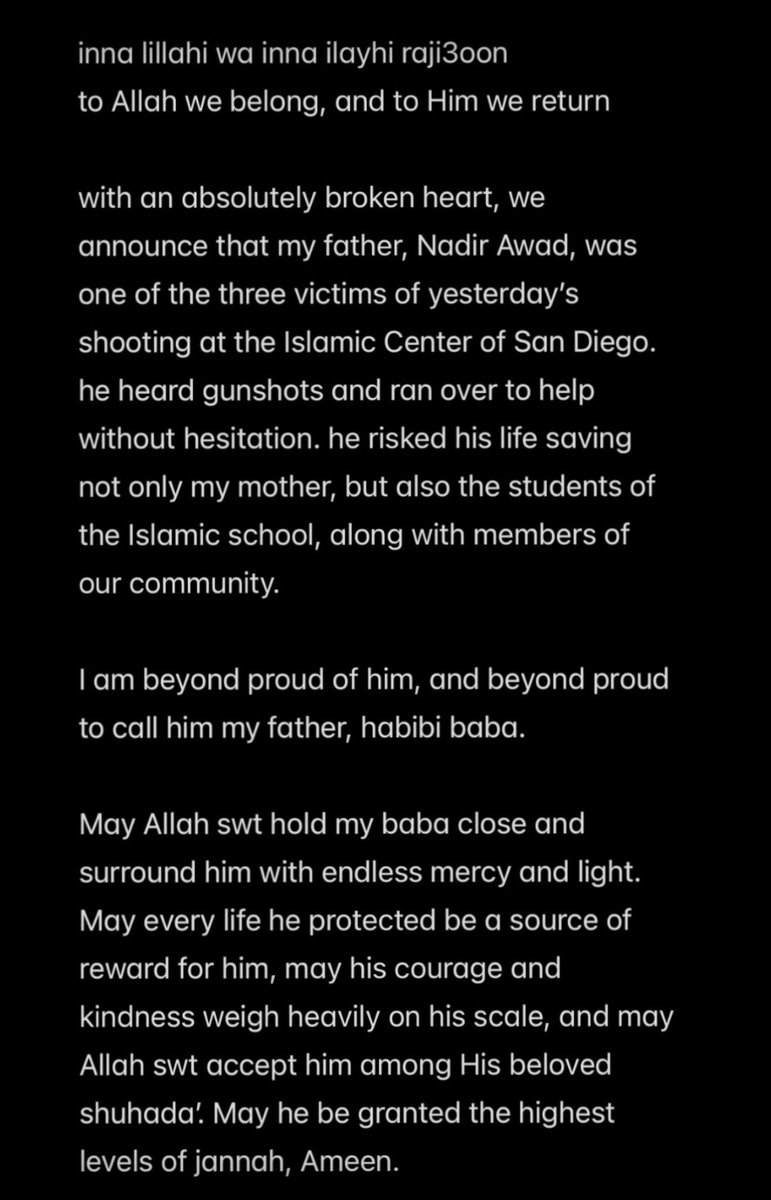 inna lillahi wa inna ilayhi raji3oon
to Allah we belong, and to Him we return

with an absolutely broken heart, we announce that my father, Nadir Awad, was one of the three victims of yesterday's shooting at the Islamic Center of San Diego. he heard gunshots and ran over to help without hesitation. he risked his life saving not only my mother, but also the students of the Islamic school, along with members of our community.

I am beyond proud of him, and beyond proud to call him my father, habibi baba.

May Allah swt hold my baba close and surround him with endless mercy and light. May every life he protected be a source of reward for him, may his courage and kindness weigh heavily on his scale, and may Allah swt accept him among His beloved shuhada'. May he be granted the highest levels of jannah, Ameen.